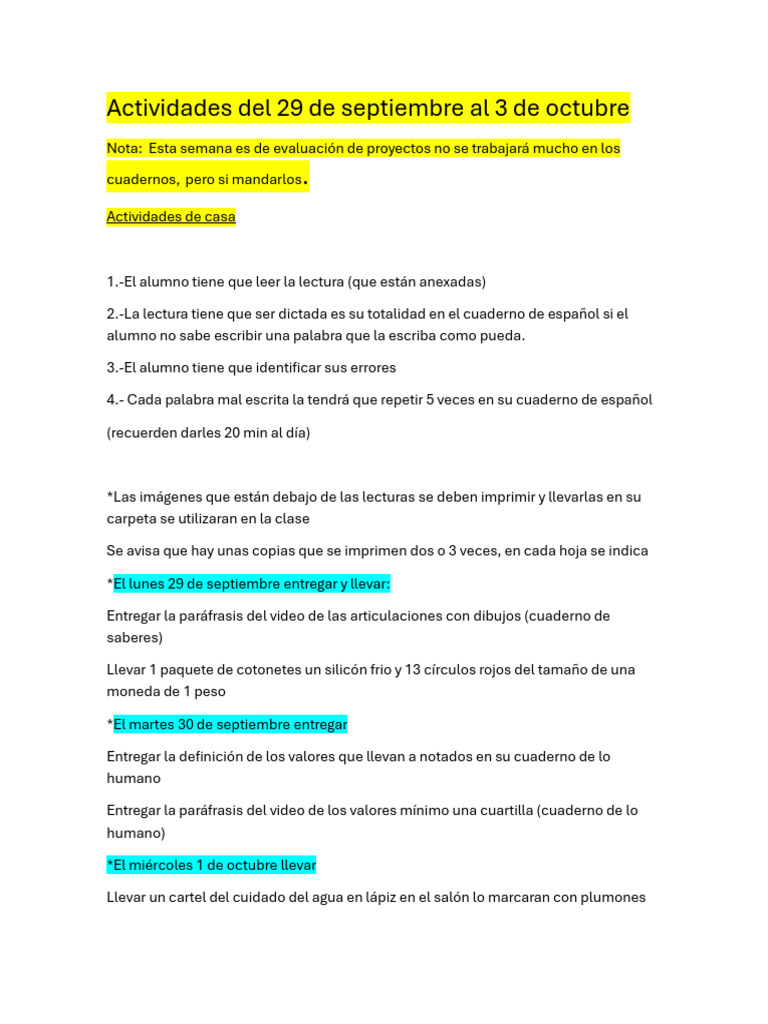 Actividades del 29 de septiembre al 3 de octubre

Nota: Esta semana es de evaluación de proyectos no se trabajará mucho en los cuadernos, pero si mandarlos.

Actividades de casa

1.-El alumno tiene que leer la lectura (que están anexadas)

2.-La lectura tiene que ser dictada es su totalidad en el cuaderno de español si el alumno no sabe escribir una palabra que la escriba como pueda.

3.-El alumno tiene que identificar sus errores

4.- Cada palabra mal escrita la tendrá que repetir 5 veces en su cuaderno de español

(recuerden darles 20 min al día)

*Las imágenes que están debajo de las lecturas se deben imprimir y llevarlas en su carpeta se utilizaran en la clase

Se avisa que hay unas copias que se imprimen dos o 3 veces, en cada hoja se indica

*El lunes 29 de septiembre entregar y llevar:

Entregar la paráfrasis del video de las articulaciones con dibujos (cuaderno de saberes)

Llevar 1 paquete de cotonetes un silicón frio y 13 círculos rojos del tamaño de una moneda de 1 peso

*El martes 30 de septiembre entregar

Entregar la definición de los valores que llevan a notados en su cuaderno de lo humano

Entregar la paráfrasis del video de los valores mínimo una cuartilla (cuaderno de lo humano)

*El miércoles 1 de octubre llevar

Llevar un cartel del cuidado del agua en lápiz en el salón lo marcaran con plumones